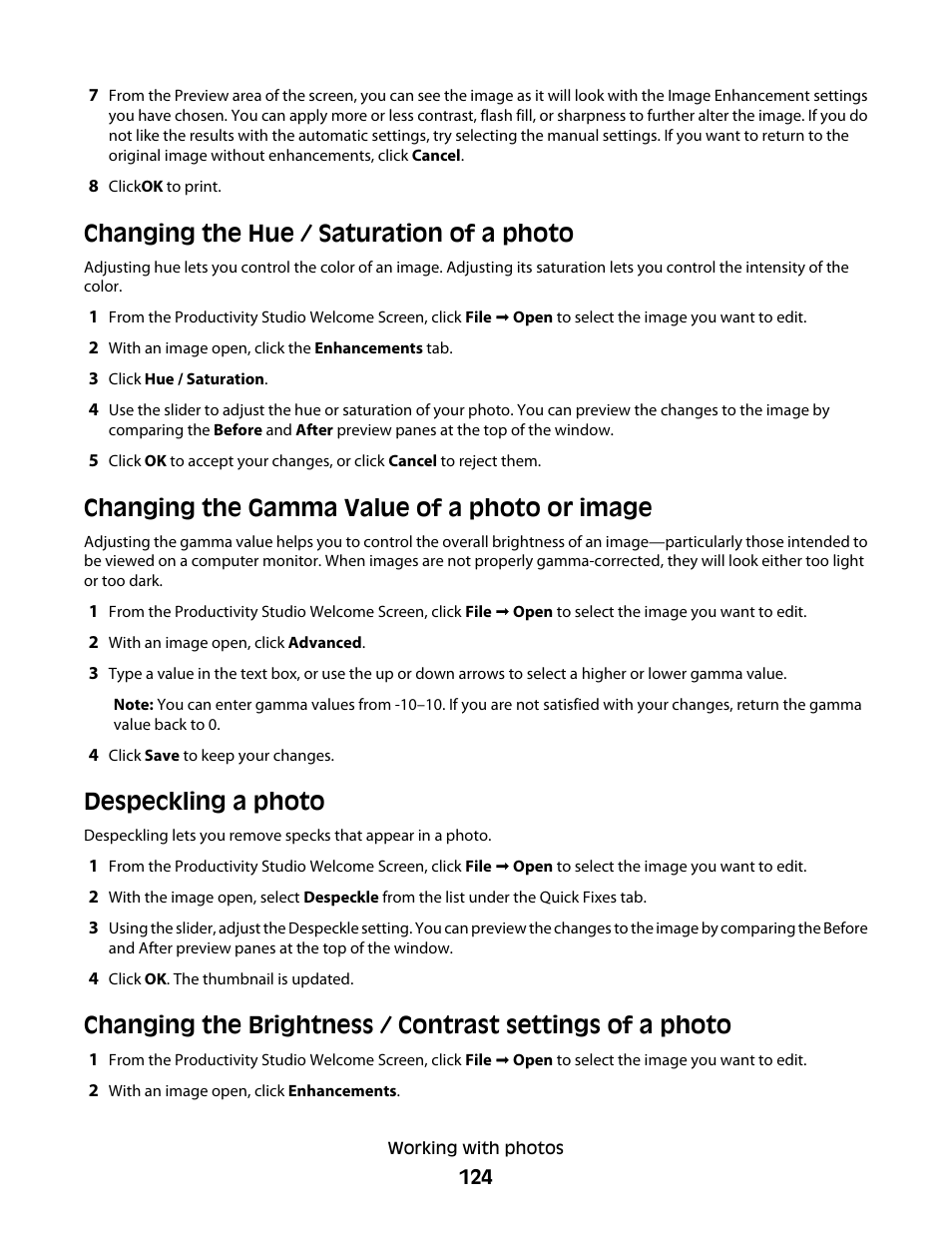 7 From the Preview area of the screen, you can see the image as it will look with the Image Enhancement settings you have chosen. You can apply more or less contrast, flash fill, or sharpness to further alter the image. If you do not like the results with the automatic settings, try selecting the manual settings. If you want to return to the original image without enhancements, click Cancel.

8 ClickOK to print.

Changing the Hue / Saturation of a photo

Adjusting hue lets you control the color of an image. Adjusting its saturation lets you control the intensity of the color.

1 From the Productivity Studio Welcome Screen, click File ➞ Open to select the image you want to edit.

2 With an image open, click the Enhancements tab.

3 Click Hue / Saturation.

4 Use the slider to adjust the hue or saturation of your photo. You can preview the changes to the image by comparing the Before and After preview panes at the top of the window.

5 Click OK to accept your changes, or click Cancel to reject them.

Changing the Gamma Value of a photo or image

Adjusting the gamma value helps you to control the overall brightness of an image—particularly those intended to be viewed on a computer monitor. When images are not properly gamma-corrected, they will look either too light or too dark.

1 From the Productivity Studio Welcome Screen, click File ➞ Open to select the image you want to edit.

2 With an image open, click Advanced.

3 Type a value in the text box, or use the up or down arrows to select a higher or lower gamma value.

Note: You can enter gamma values from -10–10. If you are not satisfied with your changes, return the gamma value back to 0.

4 Click Save to keep your changes.

Despeckling a photo

Despeckling lets you remove specks that appear in a photo.

1 From the Productivity Studio Welcome Screen, click File ➞ Open to select the image you want to edit.

2 With the image open, select Despeckle from the list under the Quick Fixes tab.

3 Using the slider, adjust the Despeckle setting. You can preview the changes to the image by comparing the Before and After preview panes at the top of the window.

4 Click OK. The thumbnail is updated.

Changing the Brightness / Contrast settings of a photo

1 From the Productivity Studio Welcome Screen, click File ➞ Open to select the image you want to edit.

2 With an image open, click Enhancements.

Working with photos

124